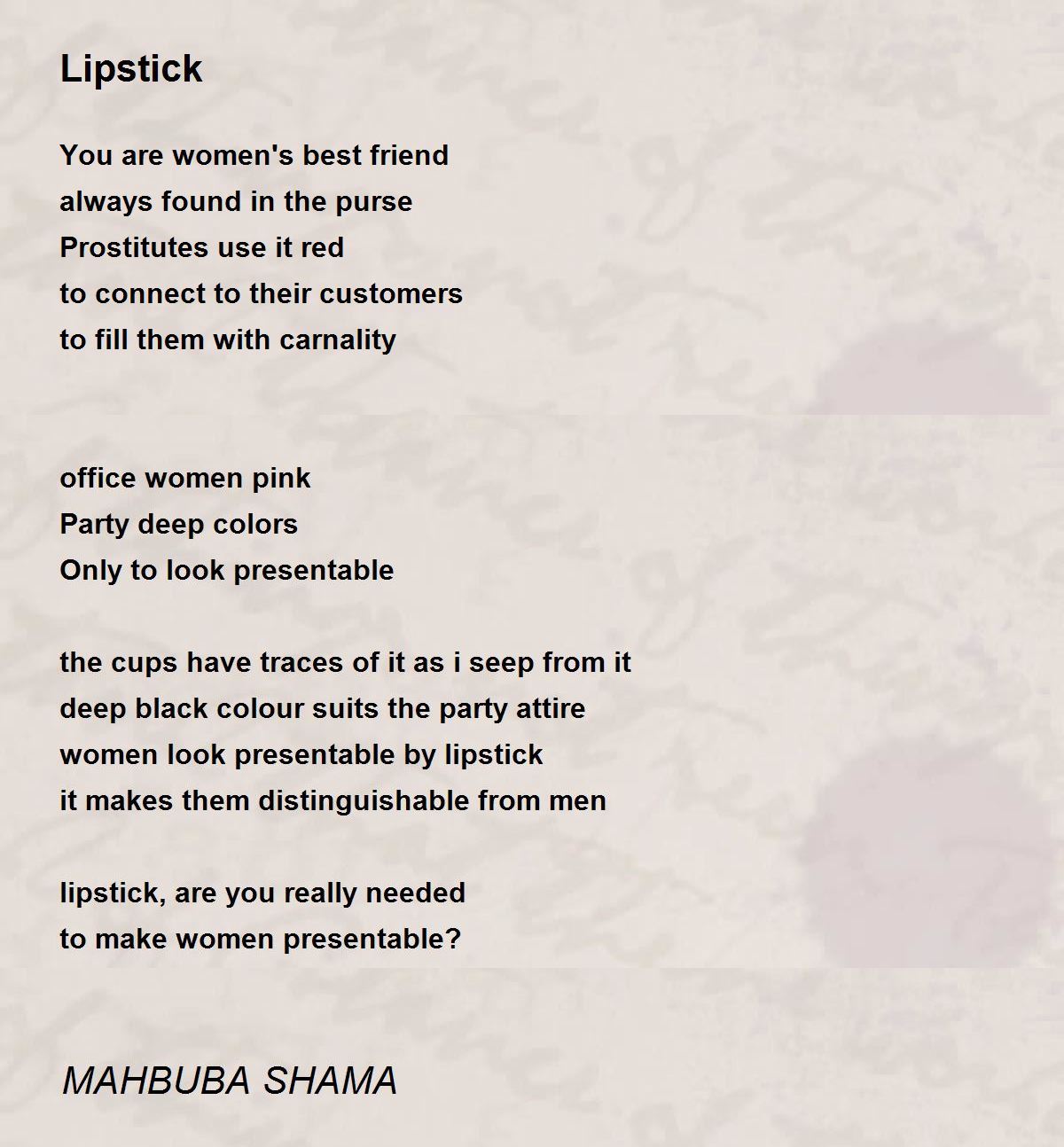 Lipstick

You are women's best friend
always found in the purse
Prostitutes use it red
to connect to their customers
to fill them with carnality

office women pink
Party deep colors
Only to look presentable

the cups have traces of it as i seep from it
deep black colour suits the party attire
women look presentable by lipstick
it makes them distinguishable from men

lipstick, are you really needed
to make women presentable?

MAHBUBA SHAMA